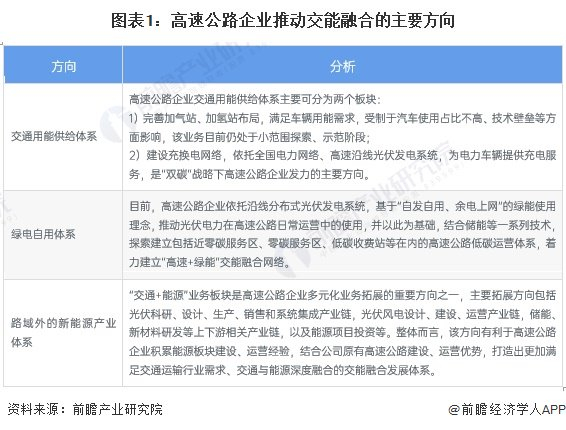 图表1：高速公路企业推动交能融合的主要方向

| 方向 | 分析 |
|---|---|
| 交通用能供给体系 | 高速公路企业交通用能供给体系主要可分为两个板块：<br>1）完善加气站、加氢站布局，满足车辆用能需求，受制于汽车使用占比不高、技术壁垒等方面影响，该业务目前仍处于小范围探索、示范阶段；<br>2）建设充换电网络，依托全国电力网络、高速沿线光伏发电系统，为电力车辆提供充电服务，是"双碳"战略下高速公路企业发力的主要方向。 |
| 绿电自用体系 | 目前，高速公路企业依托沿线分布式光伏发电系统，基于"自发自用、余电上网"的绿能使用理念，推动光伏电力在高速公路日常运营中的使用，并以此为基础，结合储能等一系列技术，探索建立包括近零碳服务区、零碳服务区、低碳收费站等在内的高速公路低碳运营体系，着力建立"高速+绿能"交能融合网络。 |
| 路域外的新能源产业体系 | "交通+能源"业务板块是高速公路企业多元化业务拓展的重要方向之一，主要拓展方向包括光伏科研、设计、生产、销售和系统集成产业链，光伏风电设计、建设、运营产业链，储能、新材料研发等上下游相关产业链，以及能源项目投资等。整体而言，该方向有利于高速公路企业积累能源板块建设、运营经验，结合公司原有高速公路建设、运营优势，打造出更加满足交通运输行业需求、交通与能源深度融合的交能融合发展体系。 |

资料来源：前瞻产业研究院

@前瞻经济学人APP